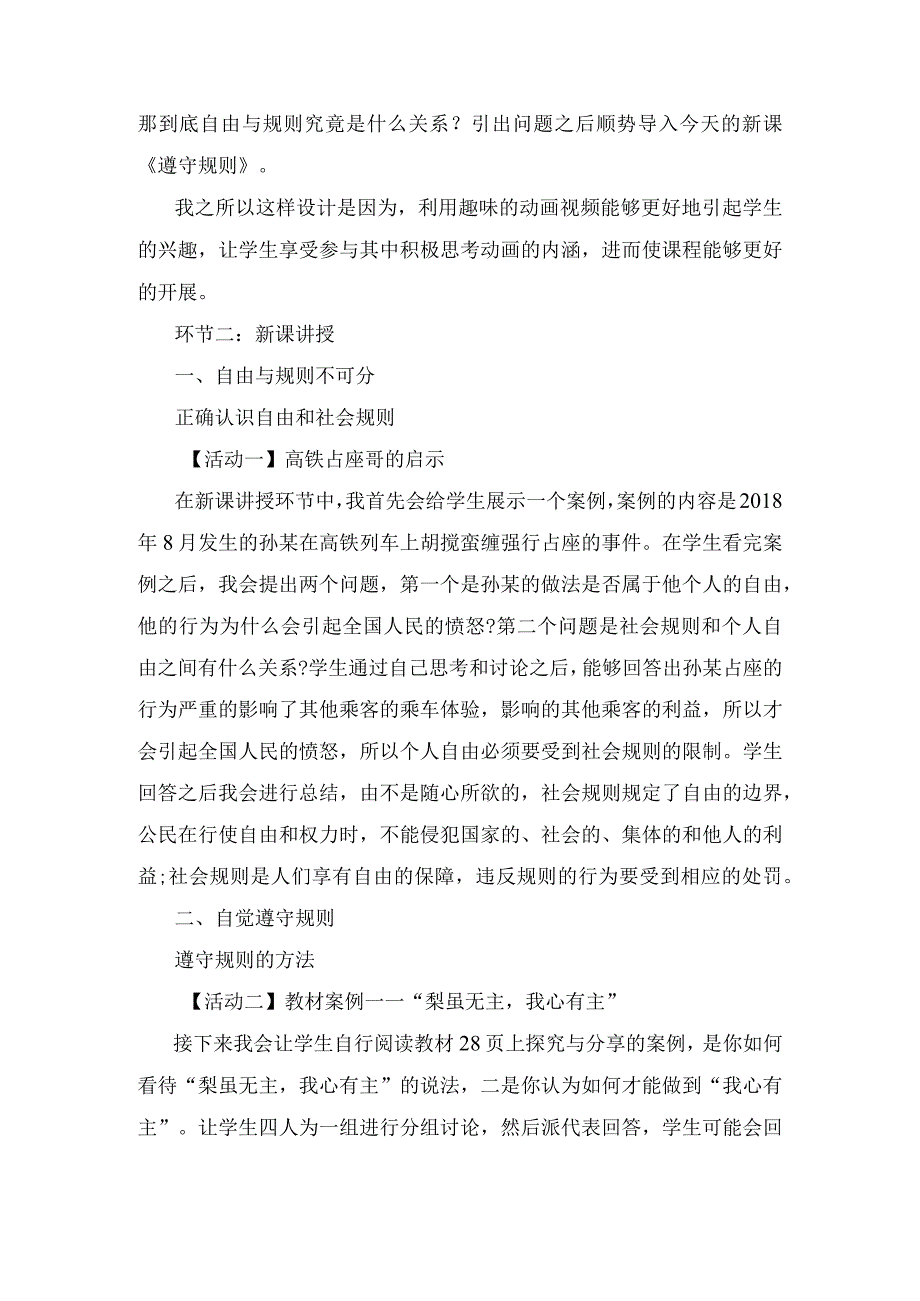 那到底自由与规则究竟是什么关系？引出问题之后顺势导入今天的新课《遵守规则》。

我之所以这样设计是因为，利用趣味的动画视频能够更好地引起学生的兴趣，让学生享受参与其中积极思考动画的内涵，进而使课程能够更好的开展。

环节二：新课讲授

一、自由与规则不可分

正确认识自由和社会规则

【活动一】高铁占座哥的启示

在新课讲授环节中，我首先会给学生展示一个案例，案例的内容是2018年8月发生的孙某在高铁列车上胡搅蛮缠强行占座的事件。在学生看完案例之后，我会提出两个问题，第一个是孙某的做法是否属于他个人的自由，他的行为为什么会引起全国人民的愤怒?第二个问题是社会规则和个人自由之间有什么关系?学生通过自己思考和讨论之后，能够回答出孙某占座的行为严重的影响了其他乘客的乘车体验，影响的其他乘客的利益，所以才会引起全国人民的愤怒，所以个人自由必须要受到社会规则的限制。学生回答之后我会进行总结，由不是随心所欲的，社会规则规定了自由的边界，公民在行使自由和权力时，不能侵犯国家的、社会的、集体的和他人的利益;社会规则是人们享有自由的保障，违反规则的行为要受到相应的处罚。

二、自觉遵守规则

遵守规则的方法

【活动二】教材案例一一“梨虽无主，我心有主”

接下来我会让学生自行阅读教材28页上探究与分享的案例，是你如何看待“梨虽无主，我心有主”的说法，二是你认为如何才能做到“我心有主”。让学生四人为一组进行分组讨论，然后派代表回答，学生可能会回